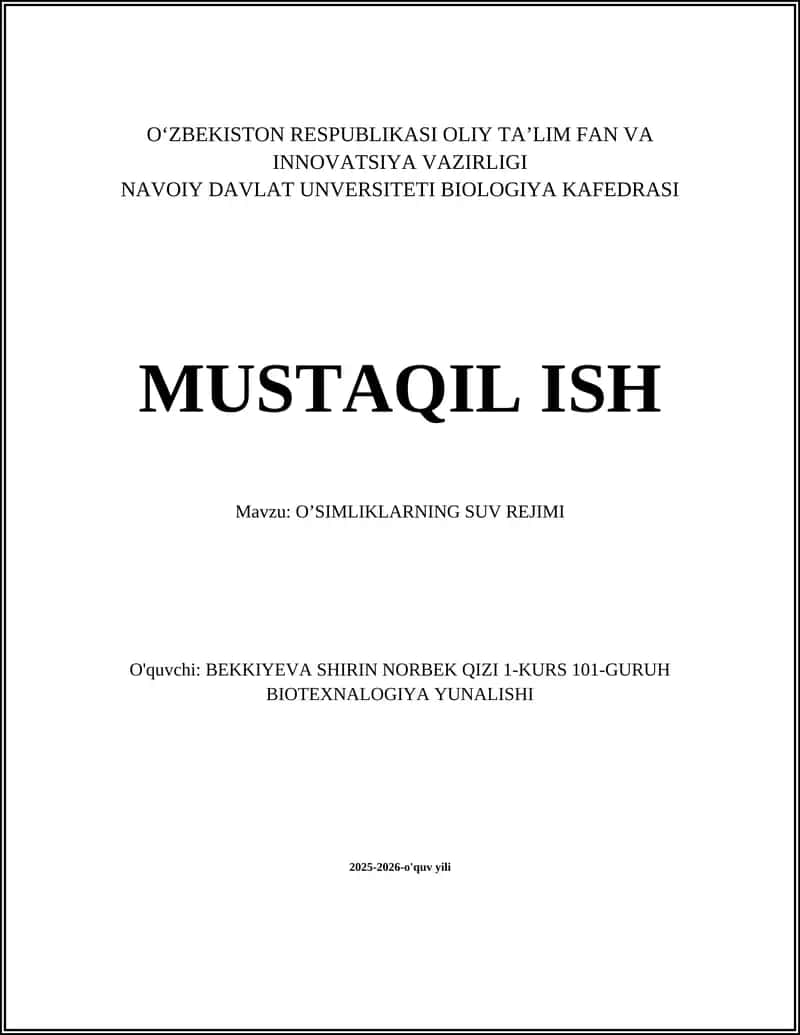 O‘ZBEKISTON RESPUBLIKASI OLIY TA’LIM FAN VA INNOVATSIYA VAZIRLIGI
NAVOIY DAVLAT UNVERSITETI BIOLOGIYA KAFEDRASI

MUSTAQIL ISH

Mavzu: O’SIMLIKLARNING SUV REJIMI

O'quvchi: BEKKIYEVA SHIRIN NORBEK QIZI 1-KURS 101-GURUH BIOTEXNALOGIYA YUNALISHI

2025-2026-o'quv yili